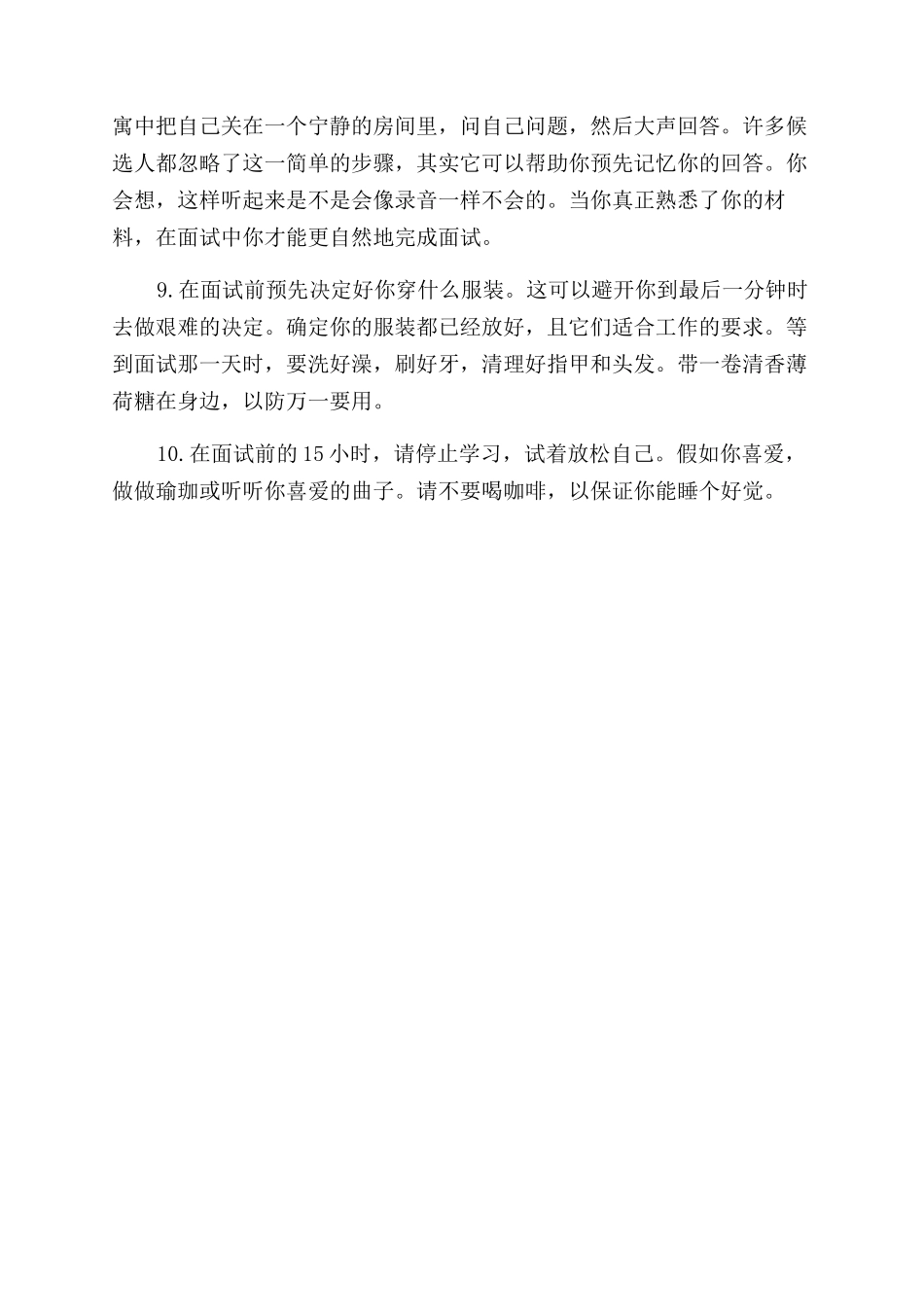 寓中把自己关在一个宁静的房间里，问自己问题，然后大声回答。许多候选人都忽略了这一简单的步骤，其实它可以帮助你预先记忆你的回答。你会想，这样听起来是不是会像录音一样不会的。当你真正熟悉了你的材料，在面试中你才能更自然地完成面试。

9.在面试前预先决定好你穿什么服装。这可以避开你到最后一分钟时去做艰难的决定。确定你的服装都已经放好，且它们适合工作的要求。等到面试那一天时，要洗好澡，刷好牙，清理好指甲和头发。带一卷清香薄荷糖在身边，以防万一要用。

10.在面试前的15小时，请停止学习，试着放松自己。假如你喜爱，做做瑜珈或听听你喜爱的曲子。请不要喝咖啡，以保证你能睡个好觉。